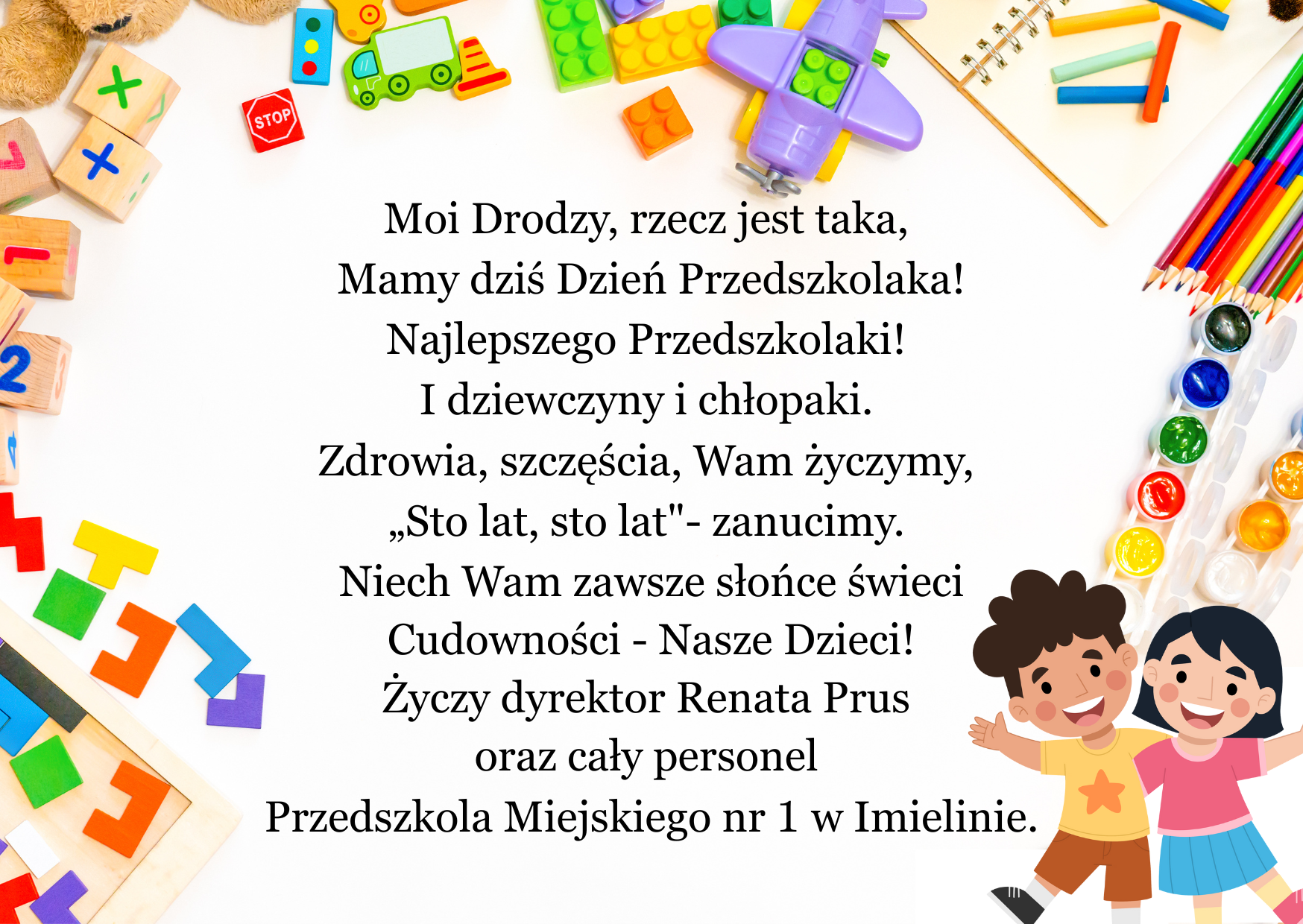 STOP

Moi Drodzy, rzecz jest taka,
Mamy dziś Dzień Przedszkolaka!
Najlepszego Przedszkolaki!
I dziewczyny i chłopaki.
Zdrowia, szczęścia, Wam życzymy,
„Sto lat, sto lat"- zanucimy.
Niech Wam zawsze słońce świeci
Cudowności - Nasze Dzieci!
Życzy dyrektor Renata Prus
oraz cały personel
Przedszkola Miejskiego nr 1 w Imielinie.